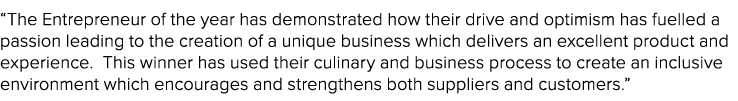 “The Entrepreneur of the year has demonstrated how their drive and optimism has fuelled a passion leading to the creation of a unique business which delivers an excellent product and experience.  This winner has used their culinary and business process to create an inclusive environment which encourages and strengthens both suppliers and customers.”